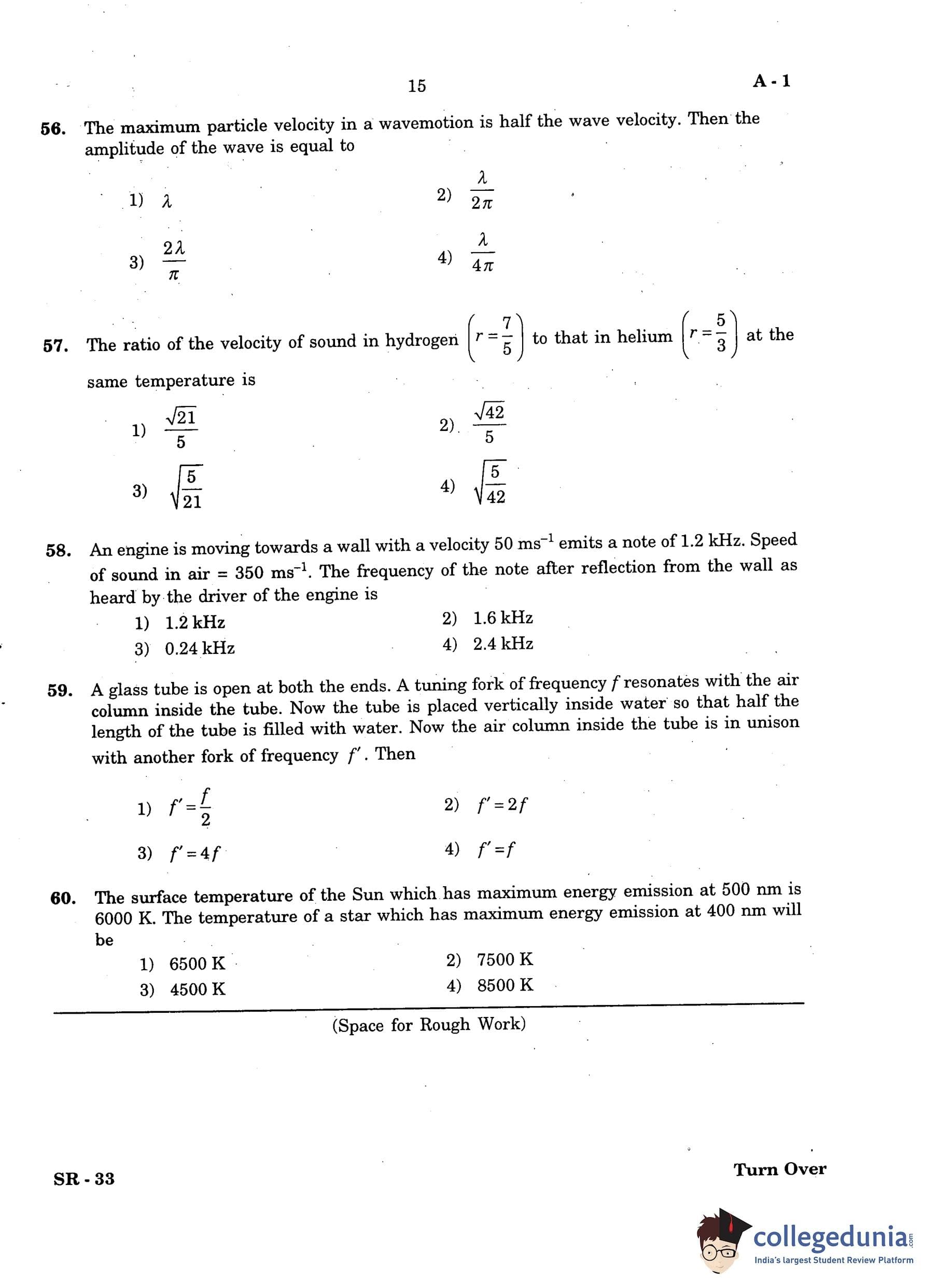 15

A - 1

56. The maximum particle velocity in a wavemotion is half the wave velocity. Then the amplitude of the wave is equal to

1) $\lambda$

2) $\frac{\lambda}{2\pi}$

3) $\frac{2\lambda}{\pi}$

4) $\frac{\lambda}{4\pi}$

57. The ratio of the velocity of sound in hydrogen $\left(r=\frac{7}{5}\right)$ to that in helium $\left(r=\frac{5}{3}\right)$ at the same temperature is

1) $\frac{\sqrt{21}}{5}$

2) $\frac{\sqrt{42}}{5}$

3) $\sqrt{\frac{5}{21}}$

4) $\sqrt{\frac{5}{42}}$

58. An engine is moving towards a wall with a velocity 50 $ms^{-1}$ emits a note of 1.2 kHz. Speed of sound in air = 350 $ms^{-1}$. The frequency of the note after reflection from the wall as heard by the driver of the engine is

1) 1.2 kHz

2) 1.6 kHz

3) 0.24 kHz

4) 2.4 kHz

59. A glass tube is open at both the ends. A tuning fork of frequency $f$ resonates with the air column inside the tube. Now the tube is placed vertically inside water so that half the length of the tube is filled with water. Now the air column inside the tube is in unison with another fork of frequency $f'$. Then

1) $f'=\frac{f}{2}$

2) $f'=2f$

3) $f'=4f$

4) $f'=f$

60. The surface temperature of the Sun which has maximum energy emission at 500 nm is 6000 K. The temperature of a star which has maximum energy emission at 400 nm will be

1) 6500 K

2) 7500 K

3) 4500 K

4) 8500 K

(Space for Rough Work)

SR - 33

Turn Over

collegedunia.com
India's largest Student Review Platform